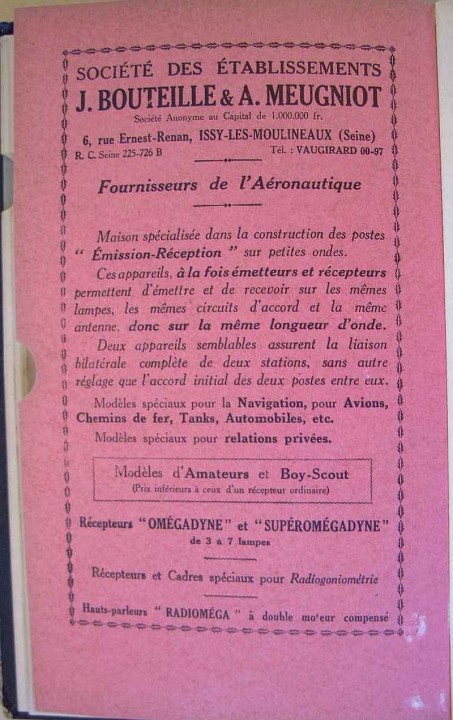 SOCIÉTÉ DES ÉTABLISSEMENTS
J. BOUTEILLE & A. MEUGNIOT
Société Anonyme au Capital de 1.000.000 fr.

6, rue Ernest-Renan, ISSY-LES-MOULINEAUX (Seine)
R. C. Seine 225-726 B Tél. : VAUGIRARD 00-97

Fournisseurs de l'Aéronautique

Maison spécialisée dans la construction des postes " Émission-Réception " sur petites ondes.

Ces appareils, à la fois émetteurs et récepteurs permettent d'émettre et de recevoir sur les mêmes lampes, les mêmes circuits d'accord et la même antenne, donc sur la même longueur d'onde.

Deux appareils semblables assurent la liaison bilatérale complète de deux stations, sans autre réglage que l'accord initial des deux postes entre eux.

Modèles spéciaux pour la Navigation, pour Avions, Chemins de fer, Tanks, Automobiles, etc.

Modèles spéciaux pour relations privées.

Modèles d'Amateurs et Boy-Scout
(Prix inférieurs à ceux d'un récepteur ordinaire)

Récepteurs "OMÉGADYNE" et "SUPÉROMÉGADYNE"
de 3 à 7 lampes

Récepteurs et Cadres spéciaux pour Radiogoniométrie

Hauts-parleurs " RADIOMÉGA " à double moteur compensé